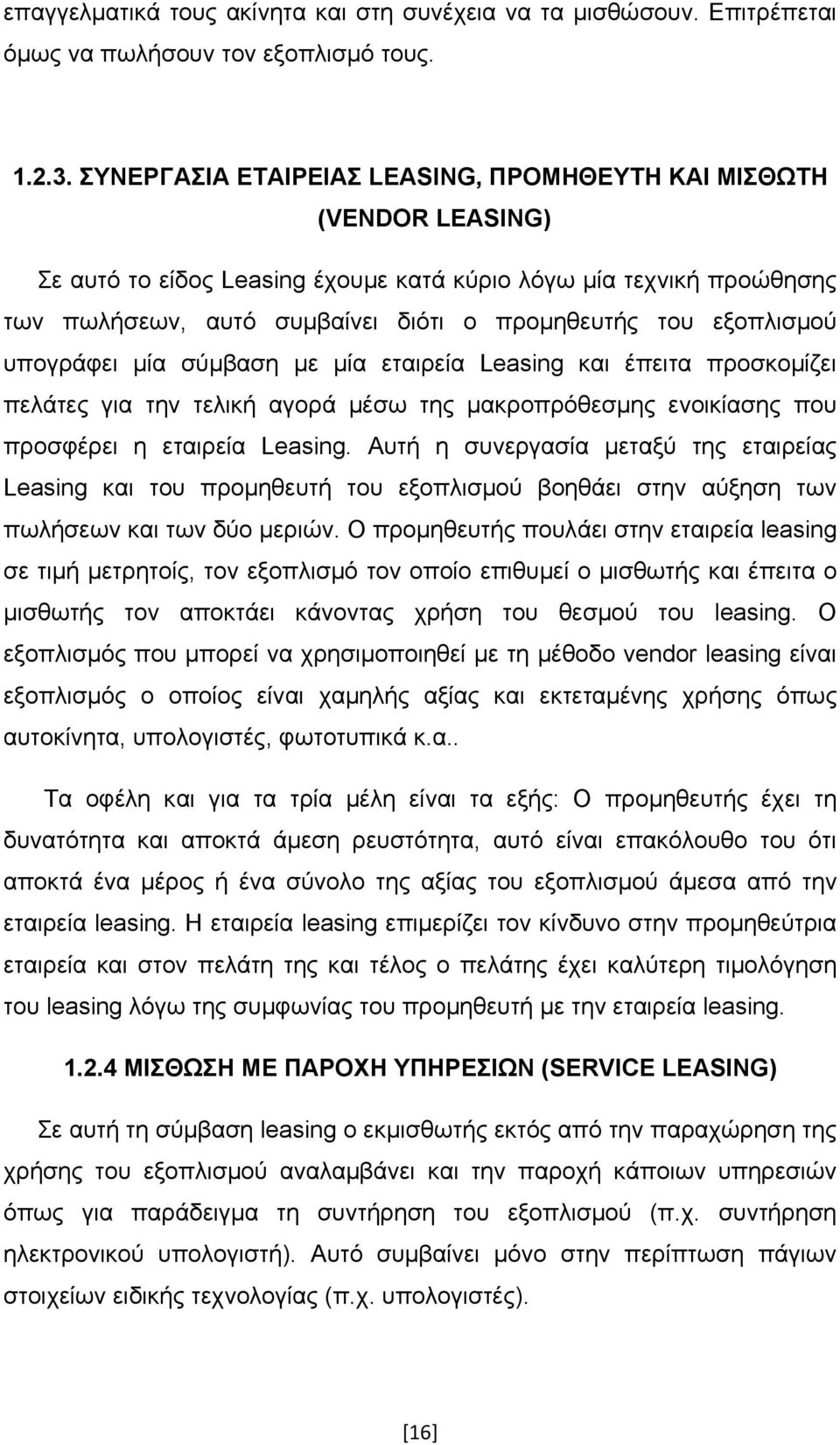 επαγγελματικά τους ακίνητα και στη συνέχεια να τα μισθώσουν. Επιτρέπεται όμως να πωλήσουν τον εξοπλισμό τους.

1.2.3. ΣΥΝΕΡΓΑΣΙΑ ΕΤΑΙΡΕΙΑΣ LEASING, ΠΡΟΜΗΘΕΥΤΗ ΚΑΙ ΜΙΣΘΩΤΗ (VENDOR LEASING)

Σε αυτό το είδος Leasing έχουμε κατά κύριο λόγω μία τεχνική προώθησης των πωλήσεων, αυτό συμβαίνει διότι ο προμηθευτής του εξοπλισμού υπογράφει μία σύμβαση με μία εταιρεία Leasing και έπειτα προσκομίζει πελάτες για την τελική αγορά μέσω της μακροπρόθεσμης ενοικίασης που προσφέρει η εταιρεία Leasing. Αυτή η συνεργασία μεταξύ της εταιρείας Leasing και του προμηθευτή του εξοπλισμού βοηθάει στην αύξηση των πωλήσεων και των δύο μεριών. Ο προμηθευτής πουλάει στην εταιρεία leasing σε τιμή μετρητοίς, τον εξοπλισμό τον οποίο επιθυμεί ο μισθωτής και έπειτα ο μισθωτής τον αποκτάει κάνοντας χρήση του θεσμού του leasing. Ο εξοπλισμός που μπορεί να χρησιμοποιηθεί με τη μέθοδο vendor leasing είναι εξοπλισμός ο οποίος είναι χαμηλής αξίας και εκτεταμένης χρήσης όπως αυτοκίνητα, υπολογιστές, φωτοτυπικά κ.α..

Τα οφέλη και για τα τρία μέλη είναι τα εξής: Ο προμηθευτής έχει τη δυνατότητα και αποκτά άμεση ρευστότητα, αυτό είναι επακόλουθο του ότι αποκτά ένα μέρος ή ένα σύνολο της αξίας του εξοπλισμού άμεσα από την εταιρεία leasing. Η εταιρεία leasing επιμερίζει τον κίνδυνο στην προμηθεύτρια εταιρεία και στον πελάτη της και τέλος ο πελάτης έχει καλύτερη τιμολόγηση του leasing λόγω της συμφωνίας του προμηθευτή με την εταιρεία leasing.

1.2.4 ΜΙΣΘΩΣΗ ΜΕ ΠΑΡΟΧΗ ΥΠΗΡΕΣΙΩΝ (SERVICE LEASING)

Σε αυτή τη σύμβαση leasing ο εκμισθωτής εκτός από την παραχώρηση της χρήσης του εξοπλισμού αναλαμβάνει και την παροχή κάποιων υπηρεσιών όπως για παράδειγμα τη συντήρηση του εξοπλισμού (π.χ. συντήρηση ηλεκτρονικού υπολογιστή). Αυτό συμβαίνει μόνο στην περίπτωση πάγιων στοιχείων ειδικής τεχνολογίας (π.χ. υπολογιστές).

[16]